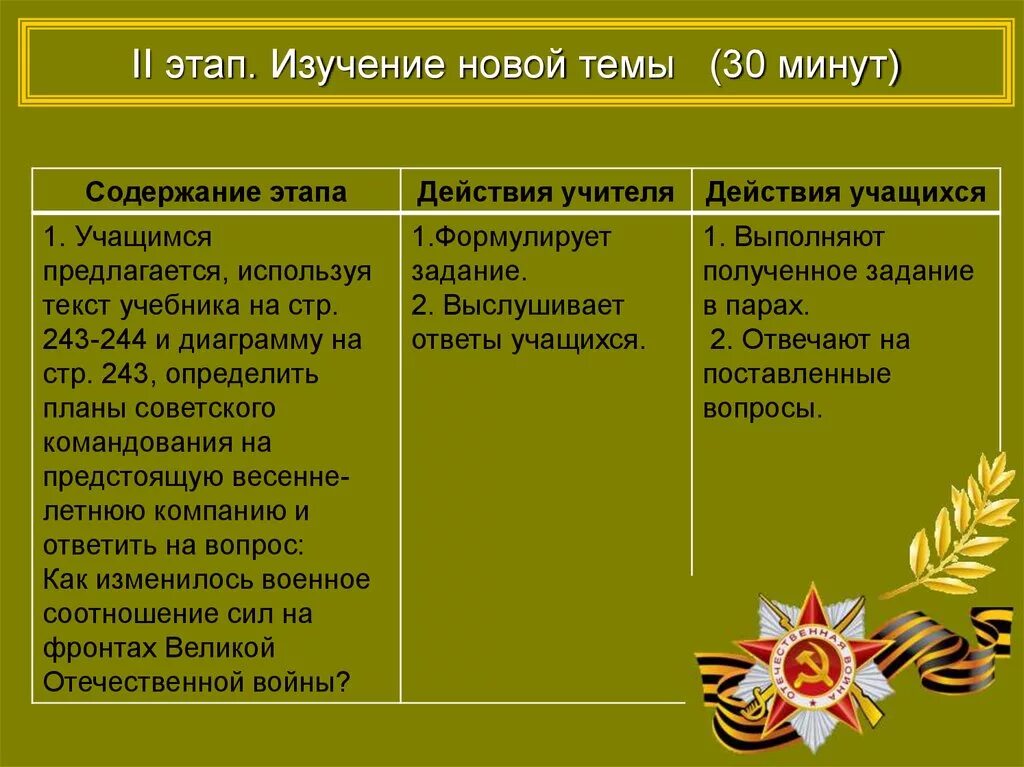 II этап. Изучение новой темы (30 минут)

| Содержание этапа | Действия учителя | Действия учащихся |
|---|---|---|
| 1. Учащимся предлагается, используя текст учебника на стр. 243-244 и диаграмму на стр. 243, определить планы советского командования на предстоящую весенне-летнюю компанию и ответить на вопрос: Как изменилось военное соотношение сил на фронтах Великой Отечественной войны? | 1.Формулирует задание. 2. Выслушивает ответы учащихся. | 1. Выполняют полученное задание в парах. 2. Отвечают на поставленные вопросы. |

ОТЕЧЕСТВЕННАЯ ВОЙНА